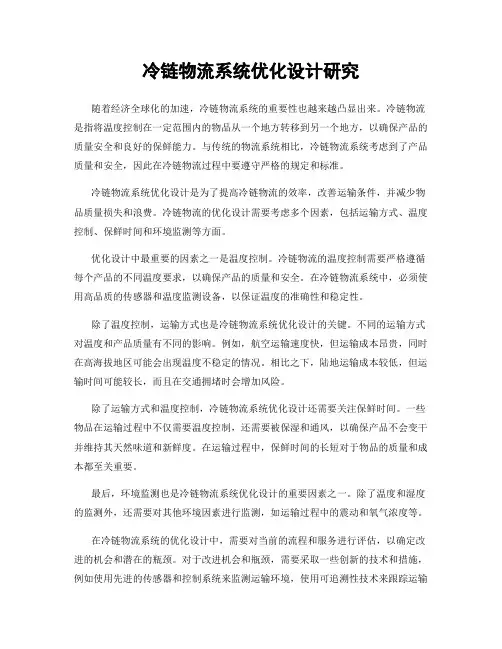 冷链物流系统优化设计研究

随着经济全球化的加速，冷链物流系统的重要性也越来越凸显出来。冷链物流是指将温度控制在一定范围内的物品从一个地方转移到另一个地方，以确保产品的质量安全和良好的保鲜能力。与传统的物流系统相比，冷链物流系统考虑到了产品质量和安全，因此在冷链物流过程中要遵守严格的规定和标准。

冷链物流系统优化设计是为了提高冷链物流的效率，改善运输条件，并减少物品质量损失和浪费。冷链物流的优化设计需要考虑多个因素，包括运输方式、温度控制、保鲜时间和环境监测等方面。

优化设计中最重要的因素之一是温度控制。冷链物流的温度控制需要严格遵循每个产品的不同温度要求，以确保产品的质量和安全。在冷链物流系统中，必须使用高品质的传感器和温度监测设备，以保证温度的准确性和稳定性。

除了温度控制，运输方式也是冷链物流系统优化设计的关键。不同的运输方式对温度和产品质量有不同的影响。例如，航空运输速度快，但运输成本昂贵，同时在高海拔地区可能会出现温度不稳定的情况。相比之下，陆地运输成本较低，但运输时间可能较长，而且在交通拥堵时会增加风险。

除了运输方式和温度控制，冷链物流系统优化设计还需要关注保鲜时间。一些物品在运输过程中不仅需要温度控制，还需要被保湿和通风，以确保产品不会变干并维持其天然味道和新鲜度。在运输过程中，保鲜时间的长短对于物品的质量和成本都至关重要。

最后，环境监测也是冷链物流系统优化设计的重要因素之一。除了温度和湿度的监测外，还需要对其他环境因素进行监测，如运输过程中的震动和氧气浓度等。

在冷链物流系统的优化设计中，需要对当前的流程和服务进行评估，以确定改进的机会和潜在的瓶颈。对于改进机会和瓶颈，需要采取一些创新的技术和措施，例如使用先进的传感器和控制系统来监测运输环境，使用可追溯性技术来跟踪运输